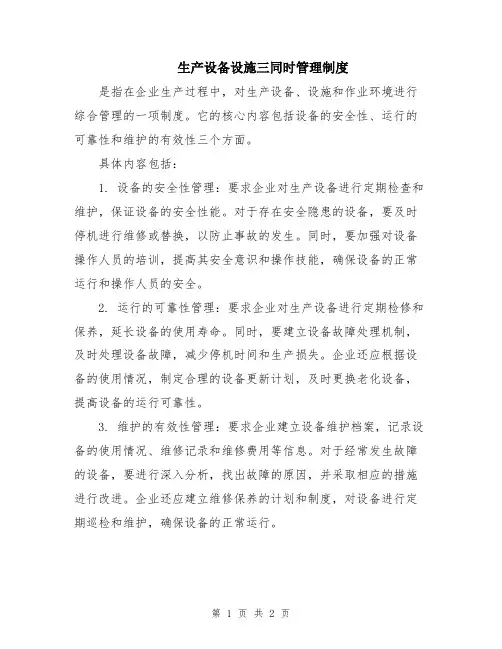 生产设备设施三同时管理制度

是指在企业生产过程中，对生产设备、设施和作业环境进行综合管理的一项制度。它的核心内容包括设备的安全性、运行的可靠性和维护的有效性三个方面。

具体内容包括：

1. 设备的安全性管理：要求企业对生产设备进行定期检查和维护，保证设备的安全性能。对于存在安全隐患的设备，要及时停机进行维修或替换，以防止事故的发生。同时，要加强对设备操作人员的培训，提高其安全意识和操作技能，确保设备的正常运行和操作人员的安全。

2. 运行的可靠性管理：要求企业对生产设备进行定期检修和保养，延长设备的使用寿命。同时，要建立设备故障处理机制，及时处理设备故障，减少停机时间和生产损失。企业还应根据设备的使用情况，制定合理的设备更新计划，及时更换老化设备，提高设备的运行可靠性。

3. 维护的有效性管理：要求企业建立设备维护档案，记录设备的使用情况、维修记录和维修费用等信息。对于经常发生故障的设备，要进行深入分析，找出故障的原因，并采取相应的措施进行改进。企业还应建立维修保养的计划和制度，对设备进行定期巡检和维护，确保设备的正常运行。

第 1 页 共 2 页